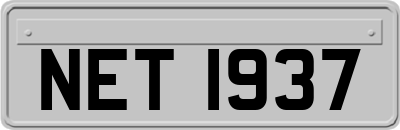 NET 1937